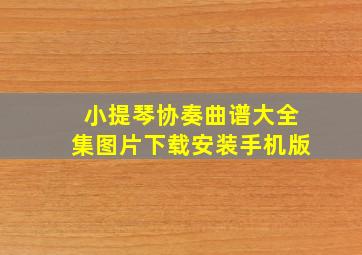 小提琴协奏曲谱大全集图片下载安装手机版